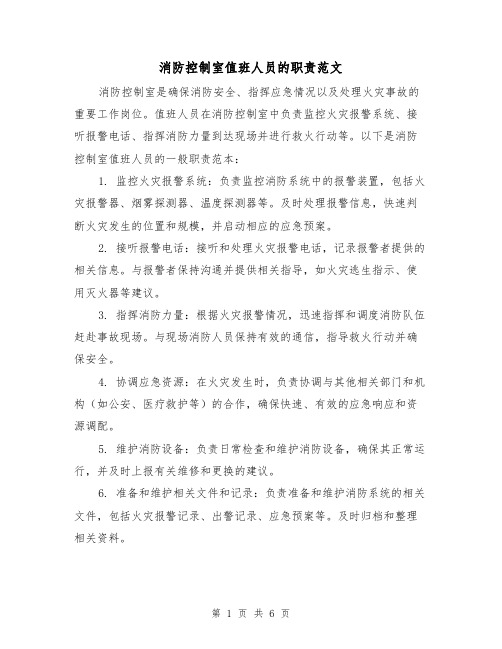 消防控制室值班人员的职责范文

消防控制室是确保消防安全、指挥应急情况以及处理火灾事故的重要工作岗位。值班人员在消防控制室中负责监控火灾报警系统、接听报警电话、指挥消防力量到达现场并进行救火行动等。以下是消防控制室值班人员的一般职责范本：

1. 监控火灾报警系统：负责监控消防系统中的报警装置，包括火灾报警器、烟雾探测器、温度探测器等。及时处理报警信息，快速判断火灾发生的位置和规模，并启动相应的应急预案。

2. 接听报警电话：接听和处理火灾报警电话，记录报警者提供的相关信息。与报警者保持沟通并提供相关指导，如火灾逃生指示、使用灭火器等建议。

3. 指挥消防力量：根据火灾报警情况，迅速指挥和调度消防队伍赶赴事故现场。与现场消防人员保持有效的通信，指导救火行动并确保安全。

4. 协调应急资源：在火灾发生时，负责协调与其他相关部门和机构（如公安、医疗救护等）的合作，确保快速、有效的应急响应和资源调配。

5. 维护消防设备：负责日常检查和维护消防设备，确保其正常运行，并及时上报有关维修和更换的建议。

6. 准备和维护相关文件和记录：负责准备和维护消防系统的相关文件，包括火灾报警记录、出警记录、应急预案等。及时归档和整理相关资料。

第 1 页 共 6 页